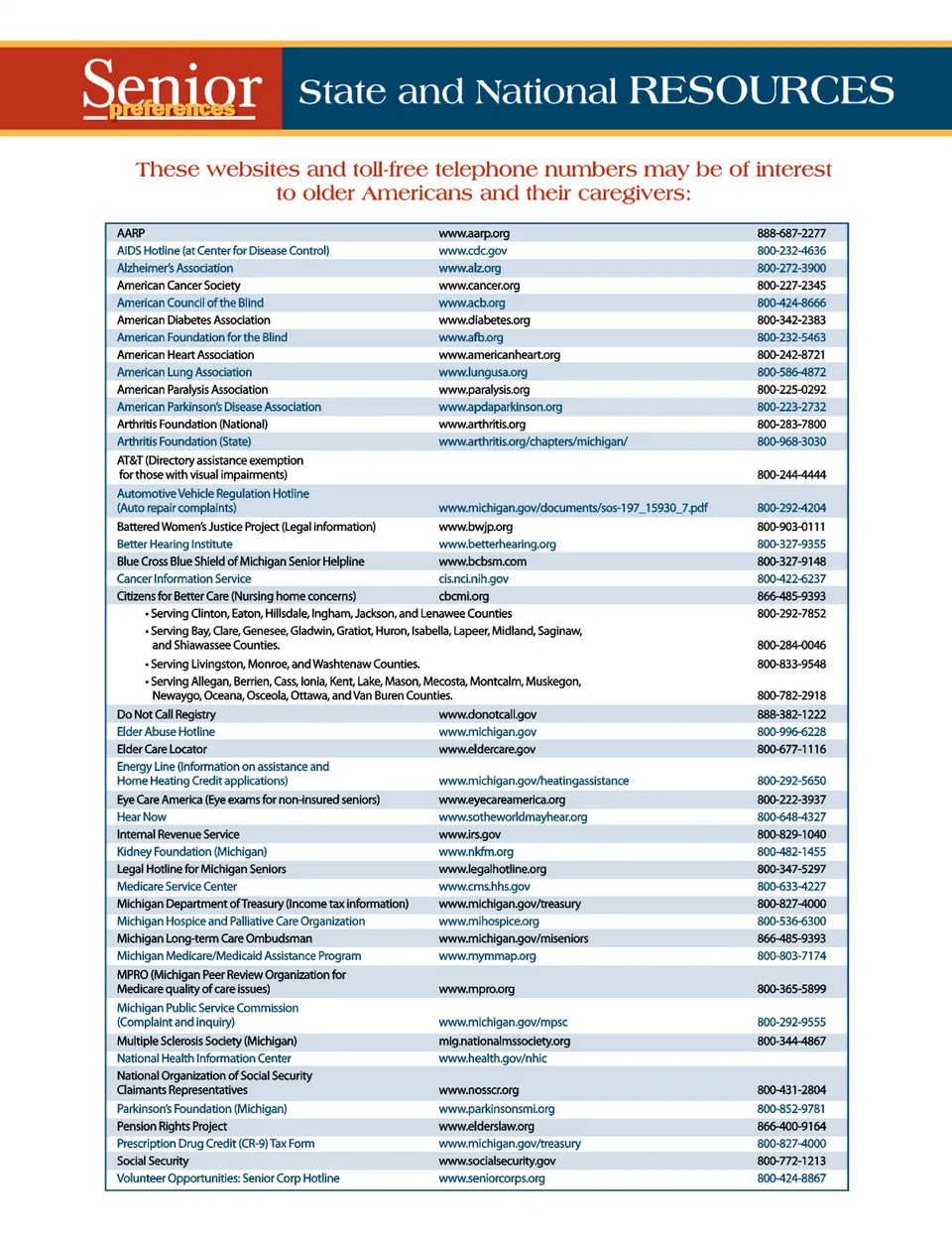 Senior preferences

State and National RESOURCES

These websites and toll-free telephone numbers may be of interest to older Americans and their caregivers:

| | | |
|---|---|---|
| AARP | www.aarp.org | 888-687-2277 |
| AIDS Hotline (at Center for Disease Control) | www.cdc.gov | 800-232-4636 |
| Alzheimer's Association | www.alz.org | 800-272-3900 |
| American Cancer Society | www.cancer.org | 800-227-2345 |
| American Council of the Blind | www.acb.org | 800-424-8666 |
| American Diabetes Association | www.diabetes.org | 800-342-2383 |
| American Foundation for the Blind | www.afb.org | 800-232-5463 |
| American Heart Association | www.americanheart.org | 800-242-8721 |
| American Lung Association | www.lungusa.org | 800-586-4872 |
| American Paralysis Association | www.paralysis.org | 800-225-0292 |
| American Parkinson's Disease Association | www.apdaparkinson.org | 800-223-2732 |
| Arthritis Foundation (National) | www.arthritis.org | 800-283-7800 |
| Arthritis Foundation (State) | www.arthritis.org/chapters/michigan/ | 800-968-3030 |
| AT&T (Directory assistance exemption for those with visual impairments) | | 800-244-4444 |
| Automotive Vehicle Regulation Hotline (Auto repair complaints) | www.michigan.gov/documents/sos-197_15930_7.pdf | 800-292-4204 |
| Battered Women's Justice Project (Legal information) | www.bwjp.org | 800-903-0111 |
| Better Hearing Institute | www.betterhearing.org | 800-327-9355 |
| Blue Cross Blue Shield of Michigan Senior Helpline | www.bcbsm.com | 800-327-9148 |
| Cancer Information Service | cis.nci.nih.gov | 800-422-6237 |
| Citizens for Better Care (Nursing home concerns) | cbcmi.org | 866-485-9393 |
| • Serving Clinton, Eaton, Hillsdale, Ingham, Jackson, and Lenawee Counties | | 800-292-7852 |
| • Serving Bay, Clare, Genesee, Gladwin, Gratiot, Huron, Isabella, Lapeer, Midland, Saginaw, and Shiawassee Counties. | | 800-284-0046 |
| • Serving Livingston, Monroe, and Washtenaw Counties. | | 800-833-9548 |
| • Serving Allegan, Berrien, Cass, Ionia, Kent, Lake, Mason, Mecosta, Montcalm, Muskegon, Newaygo, Oceana, Osceola, Ottawa, and Van Buren Counties. | | 800-782-2918 |
| Do Not Call Registry | www.donotcall.gov | 888-382-1222 |
| Elder Abuse Hotline | www.michigan.gov | 800-996-6228 |
| Elder Care Locator | www.eldercare.gov | 800-677-1116 |
| Energy Line (Information on assistance and Home Heating Credit applications) | www.michigan.gov/heatingassistance | 800-292-5650 |
| Eye Care America (Eye exams for non-insured seniors) | www.eyecareamerica.org | 800-222-3937 |
| Hear Now | www.sotheworldmayhear.org | 800-648-4327 |
| Internal Revenue Service | www.irs.gov | 800-829-1040 |
| Kidney Foundation (Michigan) | www.nkfm.org | 800-482-1455 |
| Legal Hotline for Michigan Seniors | www.legalhotline.org | 800-347-5297 |
| Medicare Service Center | www.cms.hhs.gov | 800-633-4227 |
| Michigan Department of Treasury (Income tax information) | www.michigan.gov/treasury | 800-827-4000 |
| Michigan Hospice and Palliative Care Organization | www.mihospice.org | 800-536-6300 |
| Michigan Long-term Care Ombudsman | www.michigan.gov/miseniors | 866-485-9393 |
| Michigan Medicare/Medicaid Assistance Program | www.mymmap.org | 800-803-7174 |
| MPRO (Michigan Peer Review Organization for Medicare quality of care issues) | www.mpro.org | 800-365-5899 |
| Michigan Public Service Commission (Complaint and inquiry) | www.michigan.gov/mpsc | 800-292-9555 |
| Multiple Sclerosis Society (Michigan) | mig.nationalmssociety.org | 800-344-4867 |
| National Health Information Center | www.health.gov/nhic | |
| National Organization of Social Security Claimants Representatives | www.nosscr.org | 800-431-2804 |
| Parkinson's Foundation (Michigan) | www.parkinsonsmi.org | 800-852-9781 |
| Pension Rights Project | www.elderslaw.org | 866-400-9164 |
| Prescription Drug Credit (CR-9) Tax Form | www.michigan.gov/treasury | 800-827-4000 |
| Social Security | www.socialsecurity.gov | 800-772-1213 |
| Volunteer Opportunities: Senior Corp Hotline | www.seniorcorps.org | 800-424-8867 |